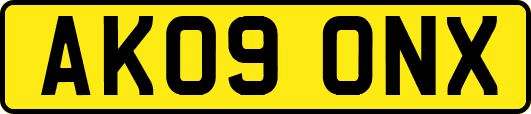 AK09 ONX